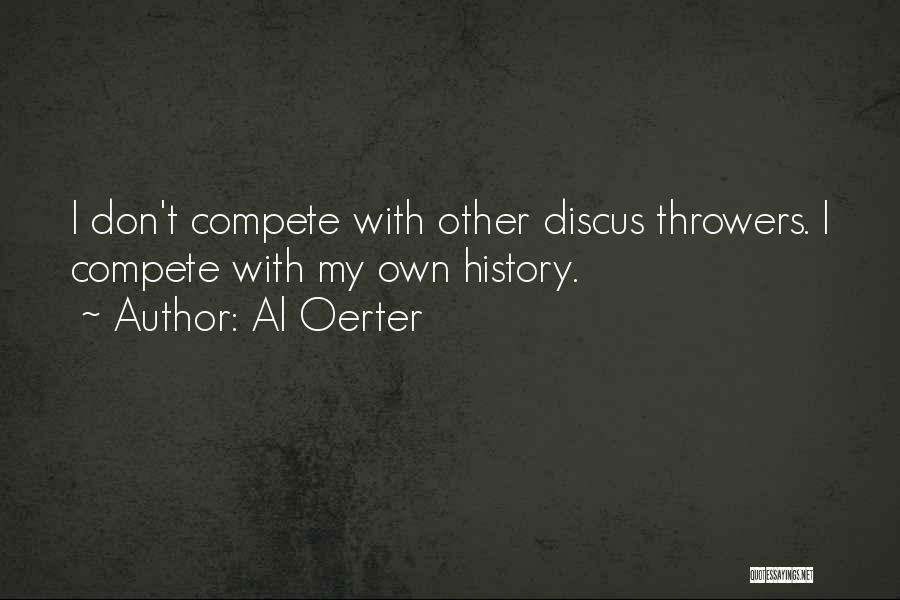 I don't compete with other discus throwers. I compete with my own history.
~ Author: Al Oerter

QUOTESSAYINGS.NET